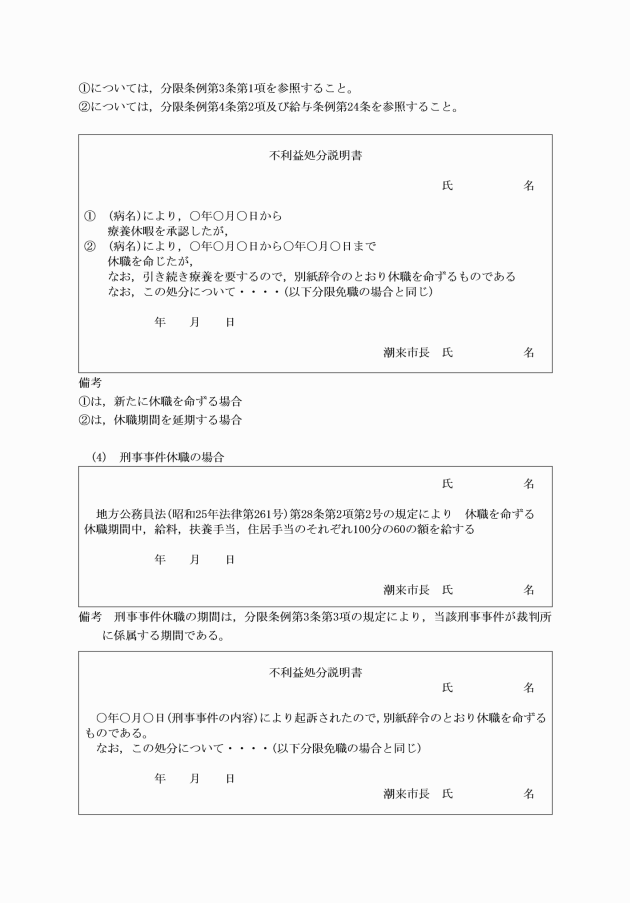 ①については，分限条例第3条第1項を参照すること。
②については，分限条例第4条第2項及び給与条例第24条を参照すること。

不利益処分説明書

氏　　　名

①　（病名）により，○年○月○日から
療養休暇を承認したが，
②　（病名）により，○年○月○日から○年○月○日まで
休職を命じたが，
なお，引き続き療養を要するので，別紙辞令のとおり休職を命ずるものである
なお，この処分について・・・・（以下分限免職の場合と同じ）

年　月　日

潮来市長　氏　　　名

備考
①は，新たに休職を命ずる場合
②は，休職期間を延期する場合

(4)　刑事事件休職の場合

氏　　　名

地方公務員法（昭和25年法律第261号）第28条第2項第2号の規定により　休職を命ずる
休職期間中，給料，扶養手当，住居手当のそれぞれ100分の60の額を給する

年　月　日

潮来市長　氏　　　名

備考　刑事事件休職の期間は，分限条例第3条第3項の規定により，当該刑事事件が裁判所に係属する期間である。

不利益処分説明書

氏　　　名

○年○月○日（刑事事件の内容）により起訴されたので，別紙辞令のとおり休職を命ずるものである。
なお，この処分について・・・・（以下分限免職の場合と同じ）

年　月　日

潮来市長　氏　　　名